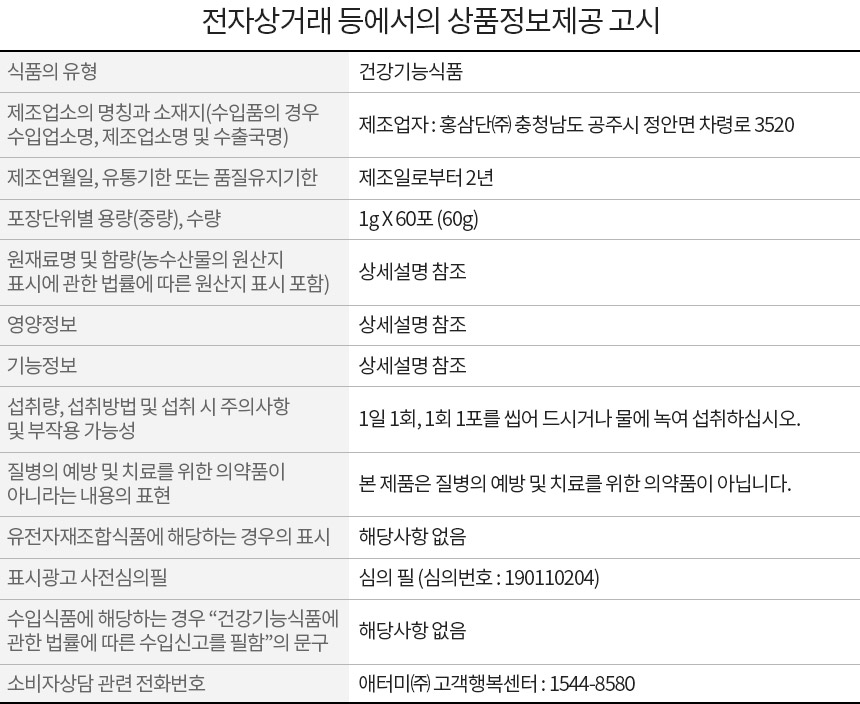 전자상거래 등에서의 상품정보제공 고시

| | |
|---|---|
| 식품의 유형 | 건강기능식품 |
| 제조업소의 명칭과 소재지(수입품의 경우 수입업소명, 제조업소명 및 수출국명) | 제조업자 : 홍삼단㈜ 충청남도 공주시 정안면 차령로 3520 |
| 제조연월일, 유통기한 또는 품질유지기한 | 제조일로부터 2년 |
| 포장단위별 용량(중량), 수량 | 1g X 60포 (60g) |
| 원재료명 및 함량(농수산물의 원산지 표시에 관한 법률에 따른 원산지 표시 포함) | 상세설명 참조 |
| 영양정보 | 상세설명 참조 |
| 기능정보 | 상세설명 참조 |
| 섭취량, 섭취방법 및 섭취 시 주의사항 및 부작용 가능성 | 1일 1회, 1회 1포를 씹어 드시거나 물에 녹여 섭취하십시오. |
| 질병의 예방 및 치료를 위한 의약품이 아니라는 내용의 표현 | 본 제품은 질병의 예방 및 치료를 위한 의약품이 아닙니다. |
| 유전자재조합식품에 해당하는 경우의 표시 | 해당사항 없음 |
| 표시광고 사전심의필 | 심의 필 (심의번호 : 190110204) |
| 수입식품에 해당하는 경우 “건강기능식품에 관한 법률에 따른 수입신고를 필함”의 문구 | 해당사항 없음 |
| 소비자상담 관련 전화번호 | 애터미㈜ 고객행복센터 : 1544-8580 |